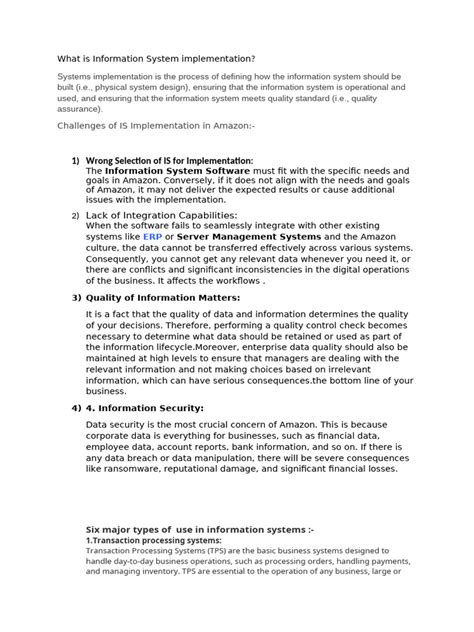 What is Information System implementation?

Systems implementation is the process of defining how the information system should be built (i.e., physical system design), ensuring that the information system is operational and used, and ensuring that the information system meets quality standard (i.e., quality assurance).

Challenges of IS Implementation in Amazon:-

1) Wrong Selection of IS for Implementation:
The Information System Software must fit with the specific needs and goals in Amazon. Conversely, if it does not align with the needs and goals of Amazon, it may not deliver the expected results or cause additional issues with the implementation.

2) Lack of Integration Capabilities:
When the software fails to seamlessly integrate with other existing systems like ERP or Server Management Systems and the Amazon culture, the data cannot be transferred effectively across various systems. Consequently, you cannot get any relevant data whenever you need it, or there are conflicts and significant inconsistencies in the digital operations of the business. It affects the workflows .

3) Quality of Information Matters:

It is a fact that the quality of data and information determines the quality of your decisions. Therefore, performing a quality control check becomes necessary to determine what data should be retained or used as part of the information lifecycle.Moreover, enterprise data quality should also be maintained at high levels to ensure that managers are dealing with the relevant information and not making choices based on irrelevant information, which can have serious consequences.the bottom line of your business.

4) 4. Information Security:

Data security is the most crucial concern of Amazon. This is because corporate data is everything for businesses, such as financial data, employee data, account reports, bank information, and so on. If there is any data breach or data manipulation, there will be severe consequences like ransomware, reputational damage, and significant financial losses.

Six major types of use in information systems :-
1.Transaction processing systems:
Transaction Processing Systems (TPS) are the basic business systems designed to handle day-to-day business operations, such as processing orders, handling payments, and managing inventory. TPS are essential to the operation of any business, large or